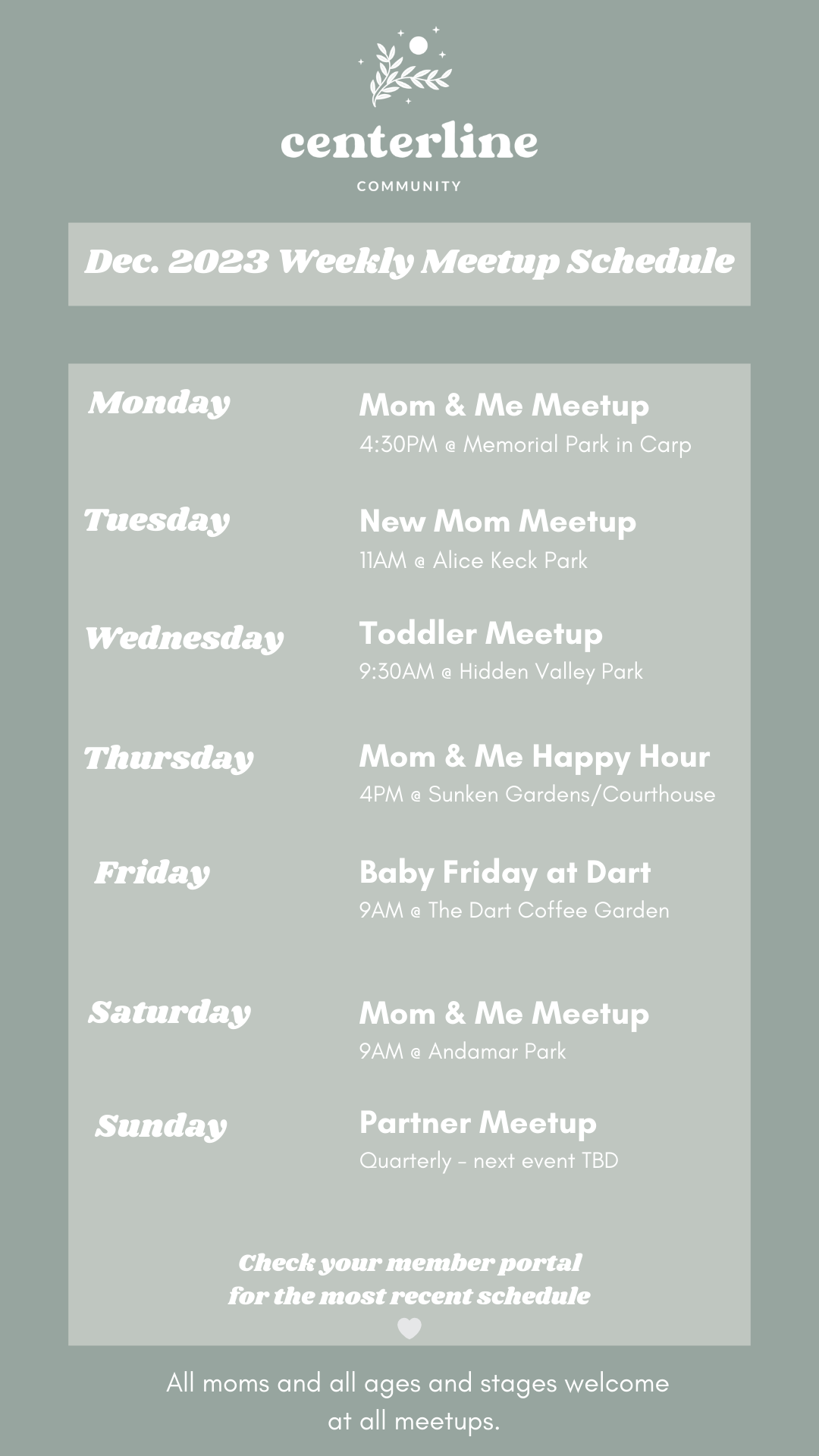 centerline

COMMUNITY

Dec. 2023 Weekly Meetup Schedule

Monday

Mom & Me Meetup
4:30PM @ Memorial Park in Carp

Tuesday

New Mom Meetup
11AM @ Alice Keck Park

Wednesday

Toddler Meetup
9:30AM @ Hidden Valley Park

Thursday

Mom & Me Happy Hour
4PM @ Sunken Gardens/Courthouse

Friday

Baby Friday at Dart
9AM @ The Dart Coffee Garden

Saturday

Mom & Me Meetup
9AM @ Andamar Park

Sunday

Partner Meetup
Quarterly - next event TBD

Check your member portal for the most recent schedule

All moms and all ages and stages welcome at all meetups.